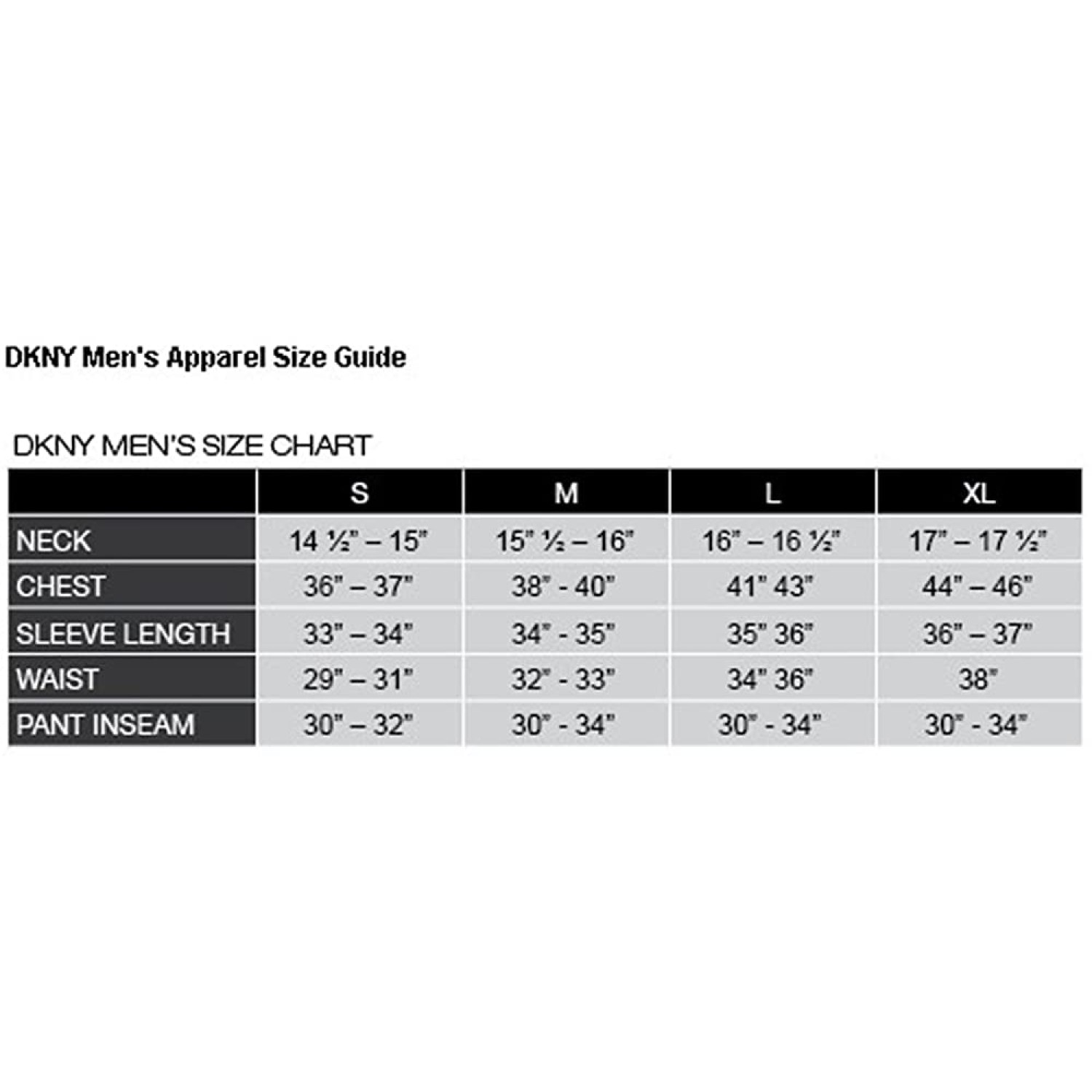 DKNY Men's Apparel Size Guide

DKNY MEN'S SIZE CHART

| | S | M | L | XL |
|---|---|---|---|---|
| NECK | 14 ½" – 15" | 15" ½ – 16" | 16" – 16 ½" | 17" – 17 ½" |
| CHEST | 36" – 37" | 38" - 40" | 41" 43" | 44" – 46" |
| SLEEVE LENGTH | 33" – 34" | 34" - 35" | 35" 36" | 36" – 37" |
| WAIST | 29" – 31" | 32" - 33" | 34" 36" | 38" |
| PANT INSEAM | 30" – 32" | 30" - 34" | 30" - 34" | 30" - 34" |